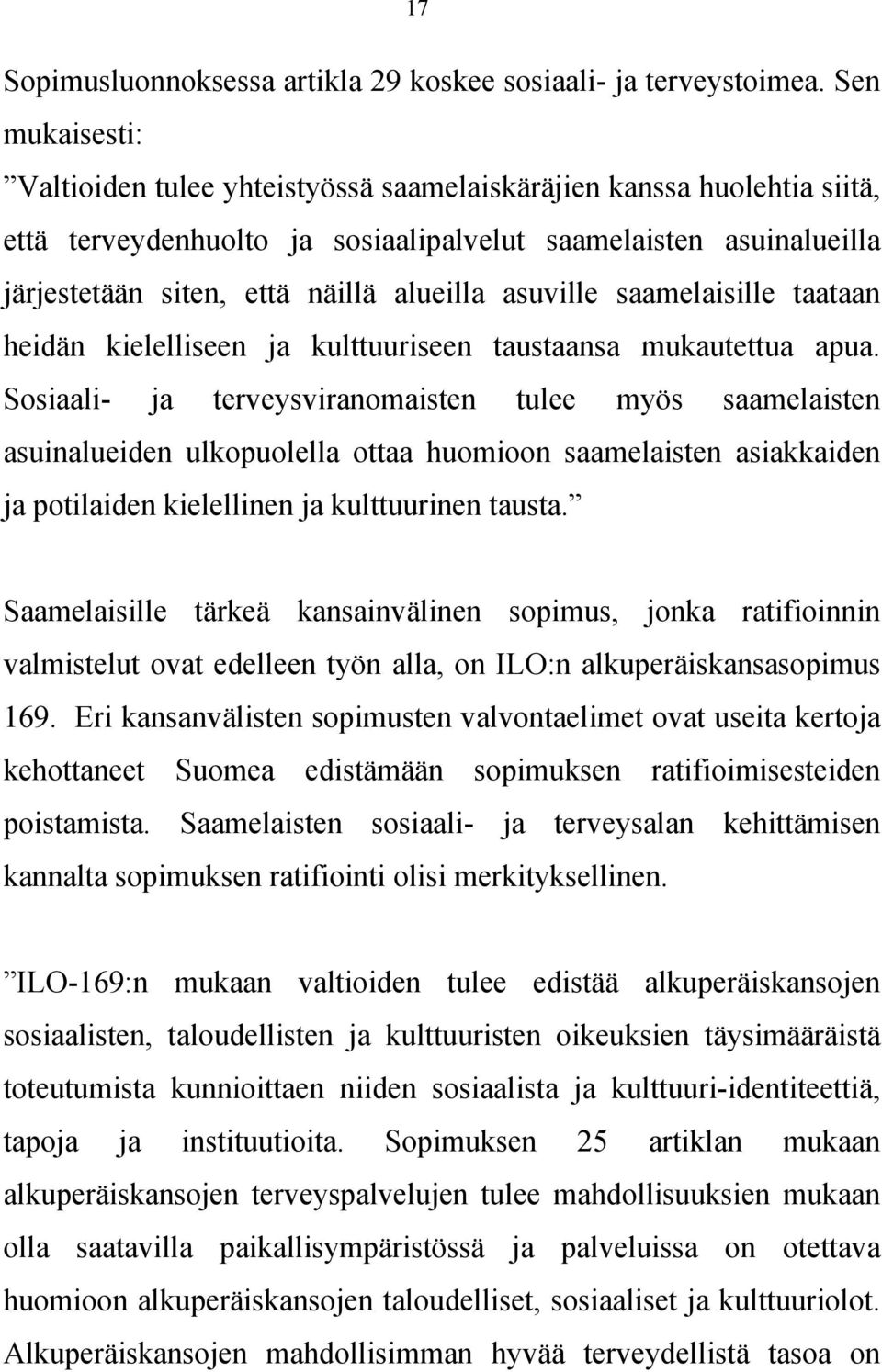 17

Sopimusluonnoksessa artikla 29 koskee sosiaali- ja terveystoimea. Sen mukaisesti:
”Valtioiden tulee yhteistyössä saamelaiskäräjien kanssa huolehtia siitä, että terveydenhuolto ja sosiaalipalvelut saamelaisten asuinalueilla järjestetään siten, että näillä alueilla asuville saamelaisille taataan heidän kielelliseen ja kulttuuriseen taustaansa mukautettua apua. Sosiaali- ja terveysviranomaisten tulee myös saamelaisten asuinalueiden ulkopuolella ottaa huomioon saamelaisten asiakkaiden ja potilaiden kielellinen ja kulttuurinen tausta.”

Saamelaisille tärkeä kansainvälinen sopimus, jonka ratifioinnin valmistelut ovat edelleen työn alla, on ILO:n alkuperäiskansasopimus 169. Eri kansanvälisten sopimusten valvontaelimet ovat useita kertoja kehottaneet Suomea edistämään sopimuksen ratifioimisesteiden poistamista. Saamelaisten sosiaali- ja terveysalan kehittämisen kannalta sopimuksen ratifiointi olisi merkityksellinen.

”ILO-169:n mukaan valtioiden tulee edistää alkuperäiskansojen sosiaalisten, taloudellisten ja kulttuuristen oikeuksien täysimääräistä toteutumista kunnioittaen niiden sosiaalista ja kulttuuri-identiteettiä, tapoja ja instituutioita. Sopimuksen 25 artiklan mukaan alkuperäiskansojen terveyspalvelujen tulee mahdollisuuksien mukaan olla saatavilla paikallisympäristössä ja palveluissa on otettava huomioon alkuperäiskansojen taloudelliset, sosiaaliset ja kulttuuriolot. Alkuperäiskansojen mahdollisimman hyvää terveydellistä tasoa on